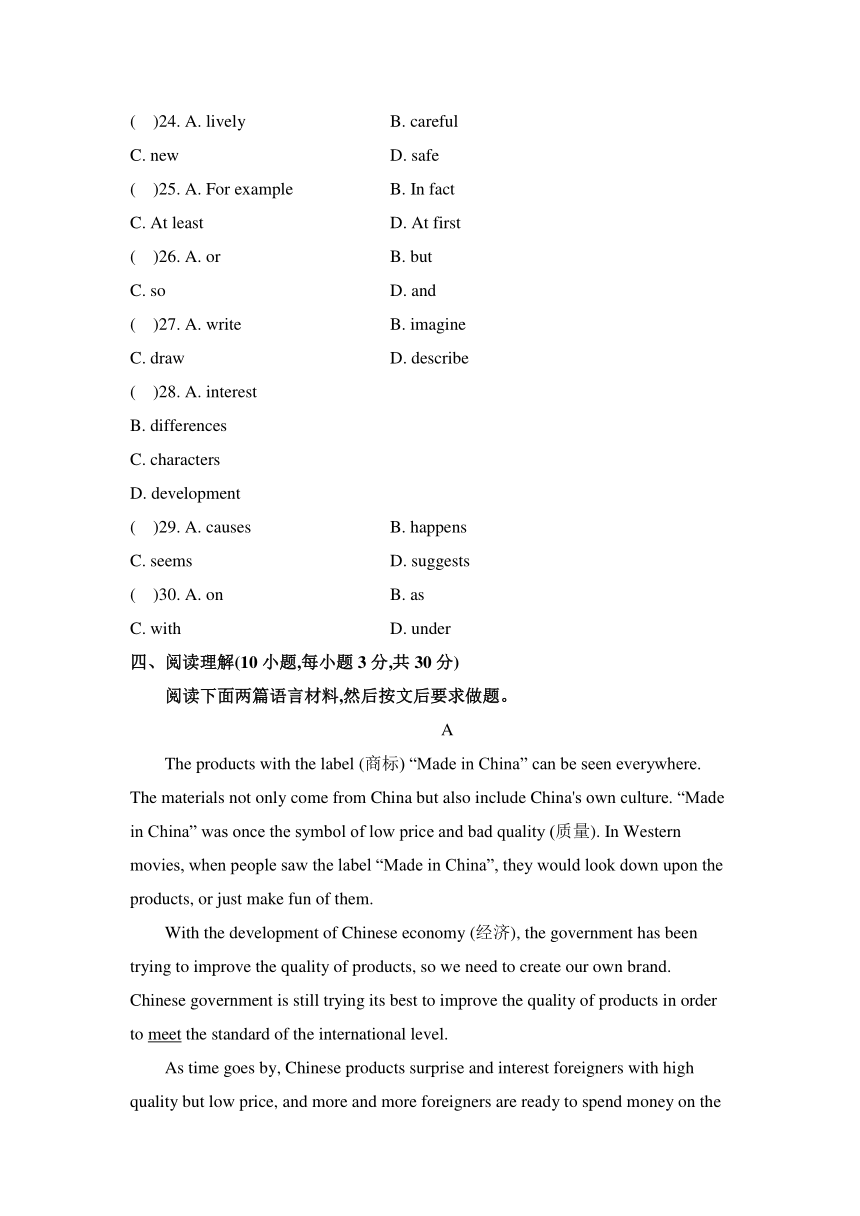 (　)24. A. lively　B. careful
C. new　D. safe
(　)25. A. For example　B. In fact
C. At least　D. At first
(　)26. A. or　B. but
C. so　D. and
(　)27. A. write　B. imagine
C. draw　D. describe
(　)28. A. interest
B. differences
C. characters
D. development
(　)29. A. causes　B. happens
C. seems　D. suggests
(　)30. A. on　B. as
C. with　D. under

四、阅读理解(10 小题,每小题 3 分,共 30 分)

阅读下面两篇语言材料,然后按文后要求做题。

A

The products with the label (商标) “Made in China” can be seen everywhere. The materials not only come from China but also include China's own culture. “Made in China” was once the symbol of low price and bad quality (质量). In Western movies, when people saw the label “Made in China”, they would look down upon the products, or just make fun of them.

With the development of Chinese economy (经济), the government has been trying to improve the quality of products, so we need to create our own brand. Chinese government is still trying its best to improve the quality of products in order to meet the standard of the international level.

As time goes by, Chinese products surprise and interest foreigners with high quality but low price, and more and more foreigners are ready to spend money on the